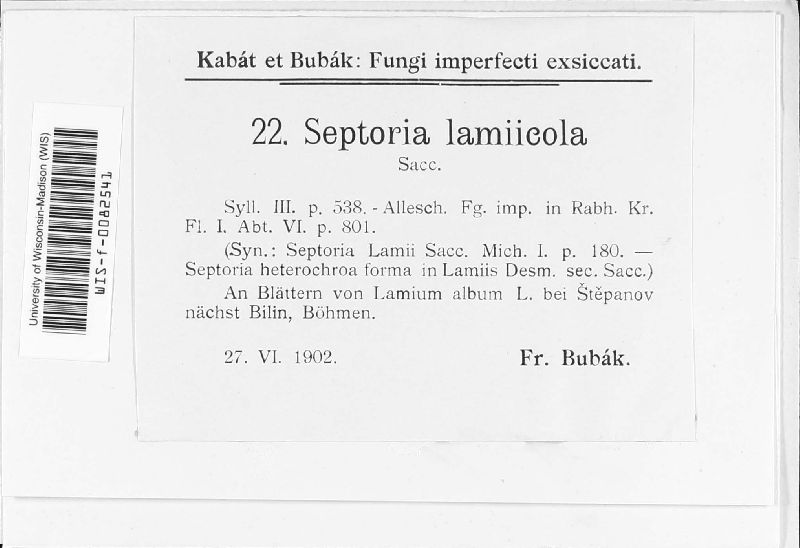 University of Wisconsin-Madison (WIS)
WIS-f-0082541

Kabát et Bubák: Fungi imperfecti exsiccati.

22. Septoria lamiicola
Sacc.

Syll. III. p. 538. - Allesch. Fg. imp. in Rabh. Kr. Fl. I. Abt. VI. p. 801.

(Syn.: Septoria Lamii Sacc. Mich. I. p. 180. — Septoria heterochroa forma in Lamiis Desm. sec. Sacc.)

An Blättern von Lamium album L. bei Štěpanov nächst Bilin, Böhmen.

27. VI. 1902. Fr. Bubák.